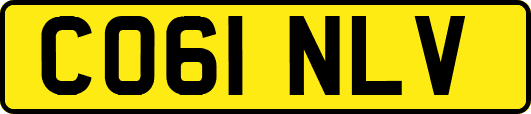 CO61 NLV